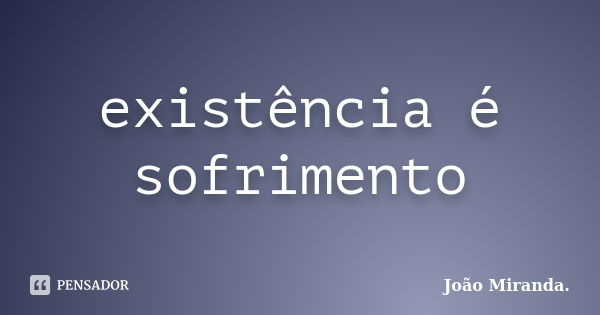 existência é sofrimento

PENSADOR

João Miranda.